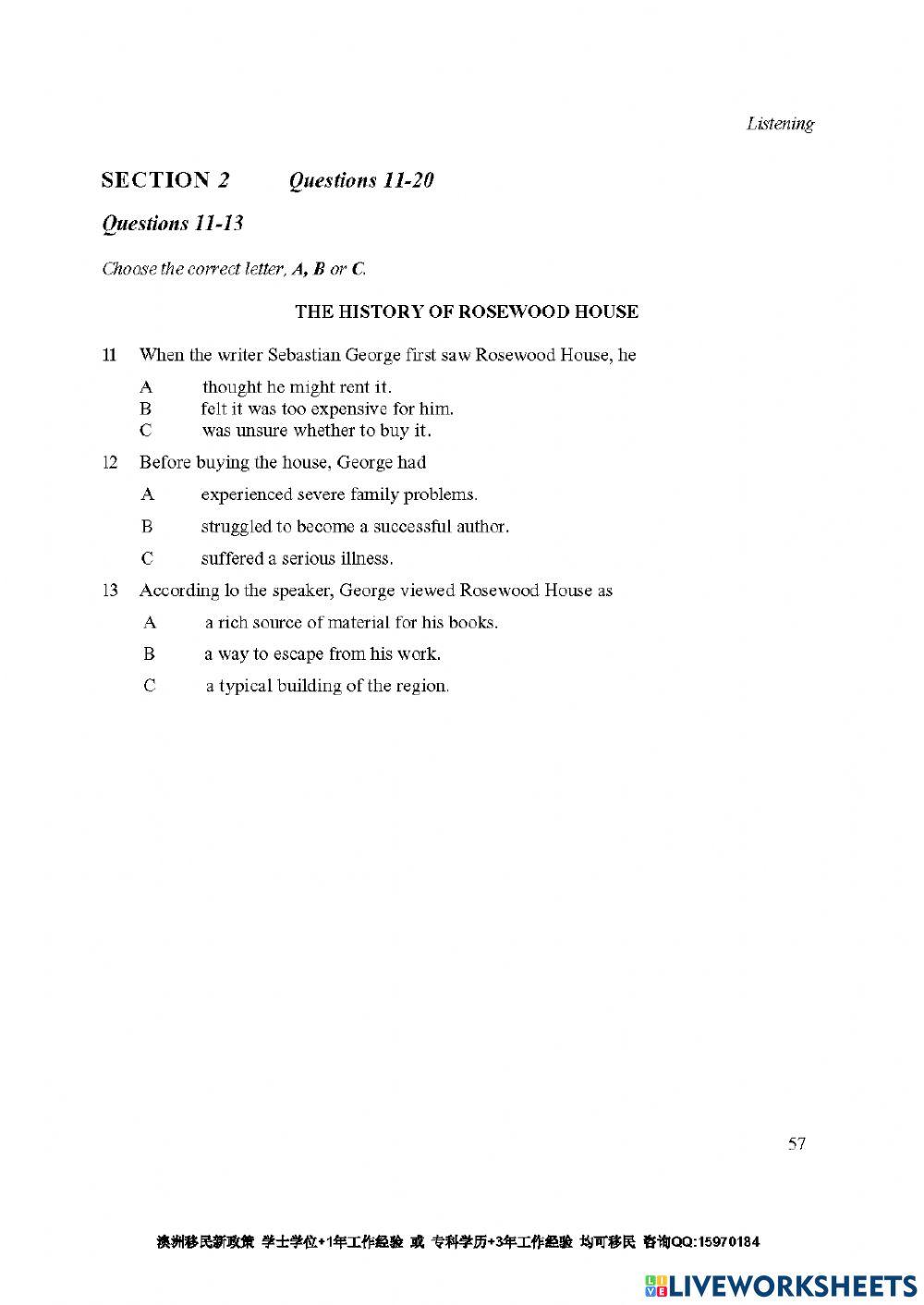 Listening

SECTION 2 Questions 11-20

Questions 11-13

Choose the correct letter, A, B or C.

THE HISTORY OF ROSEWOOD HOUSE

11 When the writer Sebastian George first saw Rosewood House, he

A thought he might rent it.
B felt it was too expensive for him.
C was unsure whether to buy it.

12 Before buying the house, George had

A experienced severe family problems.

B struggled to become a successful author.

C suffered a serious illness.

13 According lo the speaker, George viewed Rosewood House as

A a rich source of material for his books.

B a way to escape from his work.

C a typical building of the region.

57

澳洲移民新政策 学士学位+1年工作经验 或 专科学历+3年工作经验 均可移民 咨询QQ:15970184

LIVEWORKSHEETS